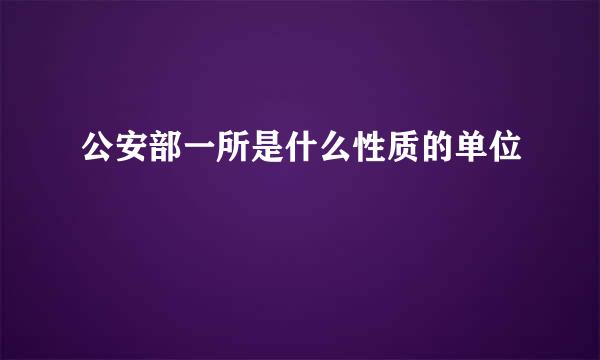 公安部一所是什么性质的单位